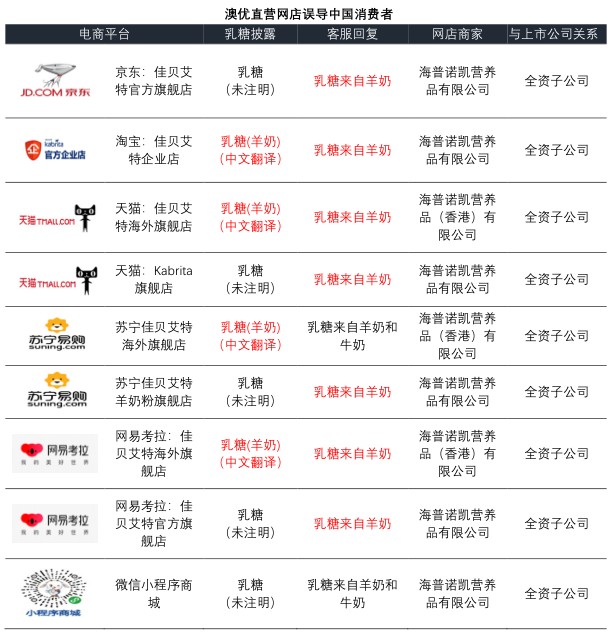 澳优直营网店误导中国消费者

| 电商平台 | | 乳糖披露 | 客服回复 | 网店商家 | 与上市公司关系 |
|---|---|---|---|---|---|
| JD.COM 京东 | 京东：佳贝艾特官方旗舰店 | 乳糖（未注明） | 乳糖来自羊奶 | 海普诺凯营养品有限公司 | 全资子公司 |
| kabrita 官方企业店 | 淘宝：佳贝艾特企业店 | 乳糖(羊奶)（中文翻译） | 乳糖来自羊奶 | 海普诺凯营养品有限公司 | 全资子公司 |
| 天猫 TMALL.COM | 天猫：佳贝艾特海外旗舰店 | 乳糖(羊奶)（中文翻译） | 乳糖来自羊奶 | 海普诺凯营养品（香港）有限公司 | 全资子公司 |
| 天猫 TMALL.COM | 天猫：Kabrita旗舰店 | 乳糖（未注明） | 乳糖来自羊奶 | 海普诺凯营养品有限公司 | 全资子公司 |
| 苏宁易购 suning.com | 苏宁佳贝艾特海外旗舰店 | 乳糖(羊奶)（中文翻译） | 乳糖来自羊奶和牛奶 | 海普诺凯营养品（香港）有限公司 | 全资子公司 |
| 苏宁易购 suning.com | 苏宁佳贝艾特羊奶粉旗舰店 | 乳糖（未注明） | 乳糖来自羊奶 | 海普诺凯营养品有限公司 | 全资子公司 |
| 网易考拉 我的美好世界 | 网易考拉：佳贝艾特海外旗舰店 | 乳糖(羊奶)（中文翻译） | 乳糖来自羊奶 | 海普诺凯营养品（香港）有限公司 | 全资子公司 |
| 网易考拉 我的美好世界 | 网易考拉：佳贝艾特官方旗舰店 | 乳糖（未注明） | 乳糖来自羊奶 | 海普诺凯营养品有限公司 | 全资子公司 |
| 小程序商城 | 微信小程序商城 | 乳糖（未注明） | 乳糖来自羊奶和牛奶 | 海普诺凯营养品有限公司 | 全资子公司 |